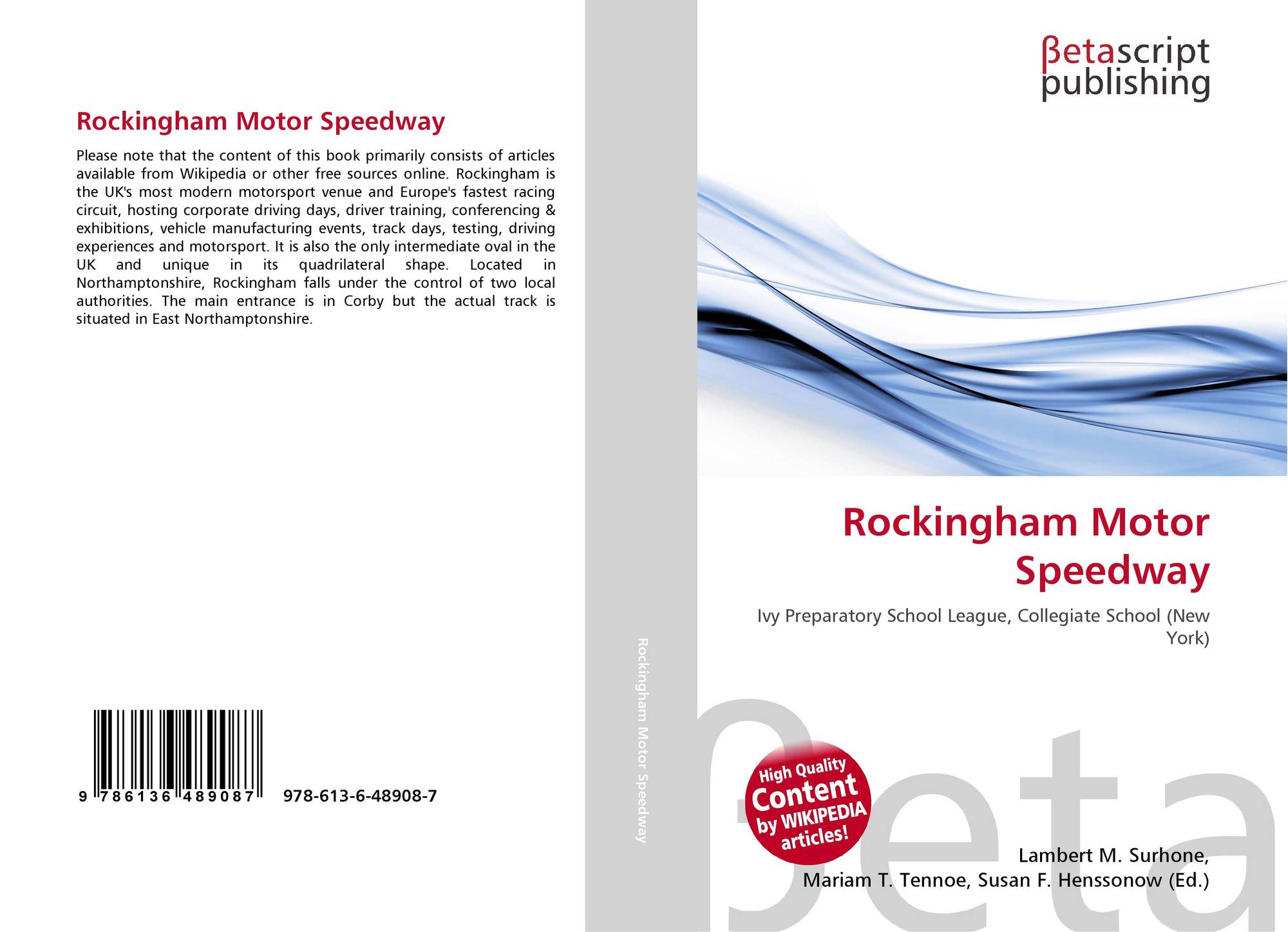 Rockingham Motor Speedway

Please note that the content of this book primarily consists of articles available from Wikipedia or other free sources online. Rockingham is the UK's most modern motorsport venue and Europe's fastest racing circuit, hosting corporate driving days, driver training, conferencing & exhibitions, vehicle manufacturing events, track days, testing, driving experiences and motorsport. It is also the only intermediate oval in the UK and unique in its quadrilateral shape. Located in Northamptonshire, Rockingham falls under the control of two local authorities. The main entrance is in Corby but the actual track is situated in East Northamptonshire.

9 786136 489087 978-613-6-48908-7

Rockingham Motor Speedway

βetascript
publishing

Rockingham Motor Speedway

Ivy Preparatory School League, Collegiate School (New York)

High Quality Content by WIKIPEDIA articles!

Lambert M. Surhone,
Mariam T. Tennoe, Susan F. Henssonow (Ed.)

βeta